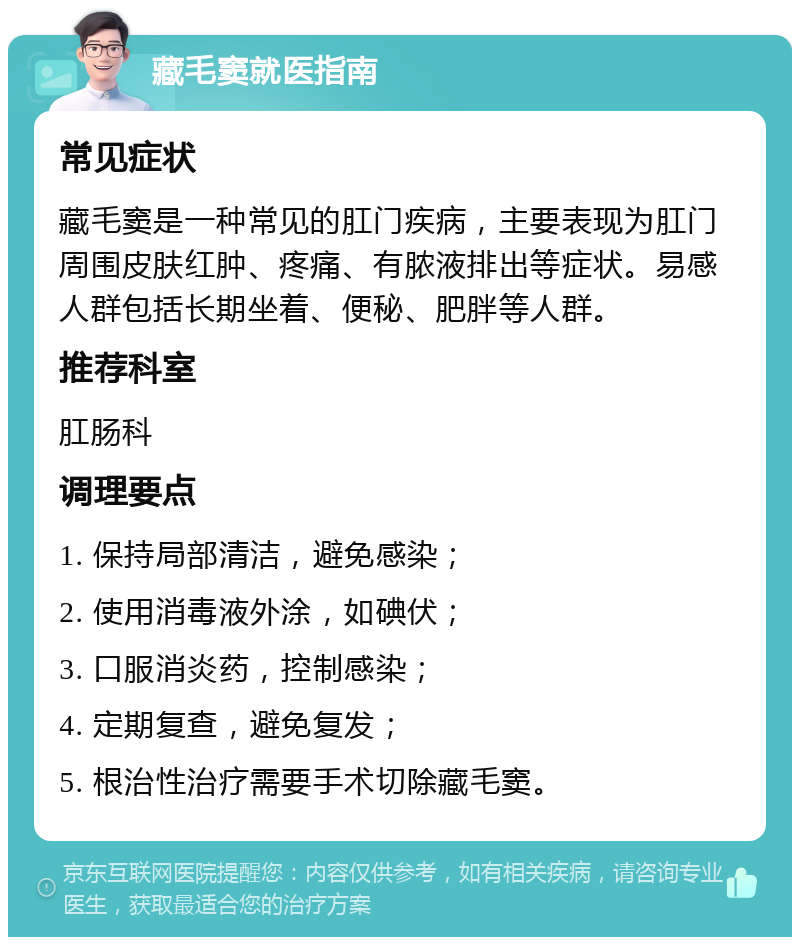 藏毛窦就医指南

常见症状

藏毛窦是一种常见的肛门疾病，主要表现为肛门周围皮肤红肿、疼痛、有脓液排出等症状。易感人群包括长期坐着、便秘、肥胖等人群。

推荐科室

肛肠科

调理要点

1. 保持局部清洁，避免感染；

2. 使用消毒液外涂，如碘伏；

3. 口服消炎药，控制感染；

4. 定期复查，避免复发；

5. 根治性治疗需要手术切除藏毛窦。

京东互联网医院提醒您：内容仅供参考，如有相关疾病，请咨询专业医生，获取最适合您的治疗方案